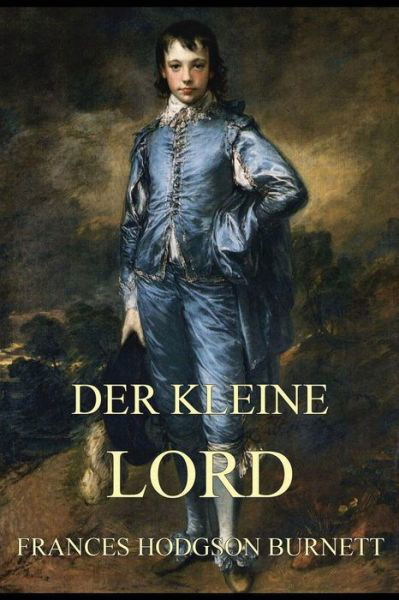 DER KLEINE
LORD

FRANCES HODGSON BURNETT